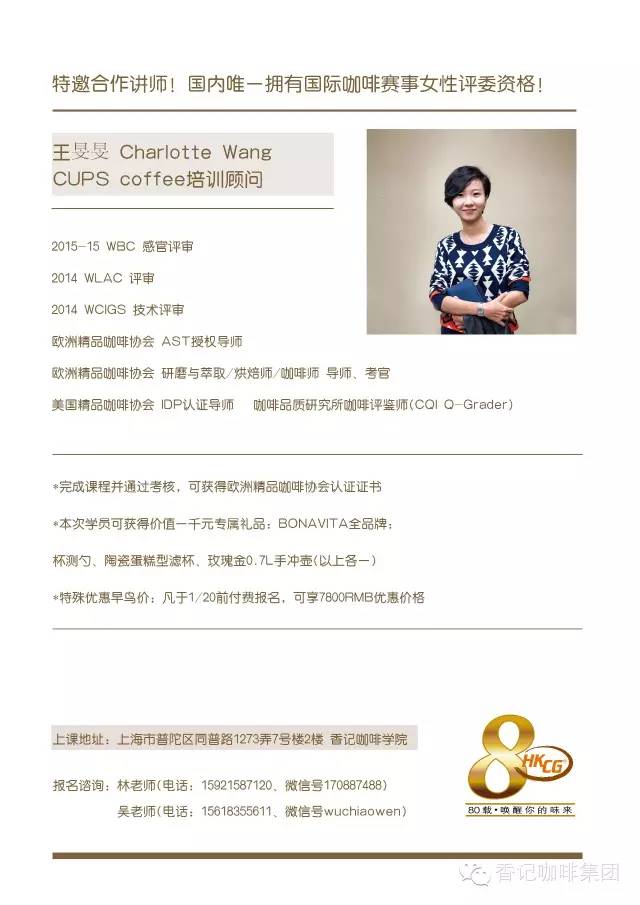 特邀合作讲师！国内唯一拥有国际咖啡赛事女性评委资格！

王旻旻 Charlotte Wang
CUPS coffee培训顾问

2015-15 WBC 感官评审

2014 WLAC 评审

2014 WCIGS 技术评审

欧洲精品咖啡协会 AST授权导师

欧洲精品咖啡协会 研磨与萃取/烘焙师/咖啡师 导师、考官

美国精品咖啡协会 IDP认证导师 咖啡品质研究所咖啡评鉴师(CQI Q-Grader)

*完成课程并通过考核，可获得欧洲精品咖啡协会认证证书

*本次学员可获得价值一千元专属礼品：BONAVITA全品牌：

杯测勺、陶瓷蛋糕型滤杯、玫瑰金0.7L手冲壶(以上各一)

*特殊优惠早鸟价：凡于1/20前付费报名，可享7800RMB优惠价格

上课地址：上海市普陀区同普路1273弄7号楼2楼 香记咖啡学院

报名咨询：林老师(电话：15921587120、微信号170887488)

吴老师(电话：15618355611、微信号wuchiaowen)

8 HKCG
80载·唤醒你的味来

香记咖啡集团